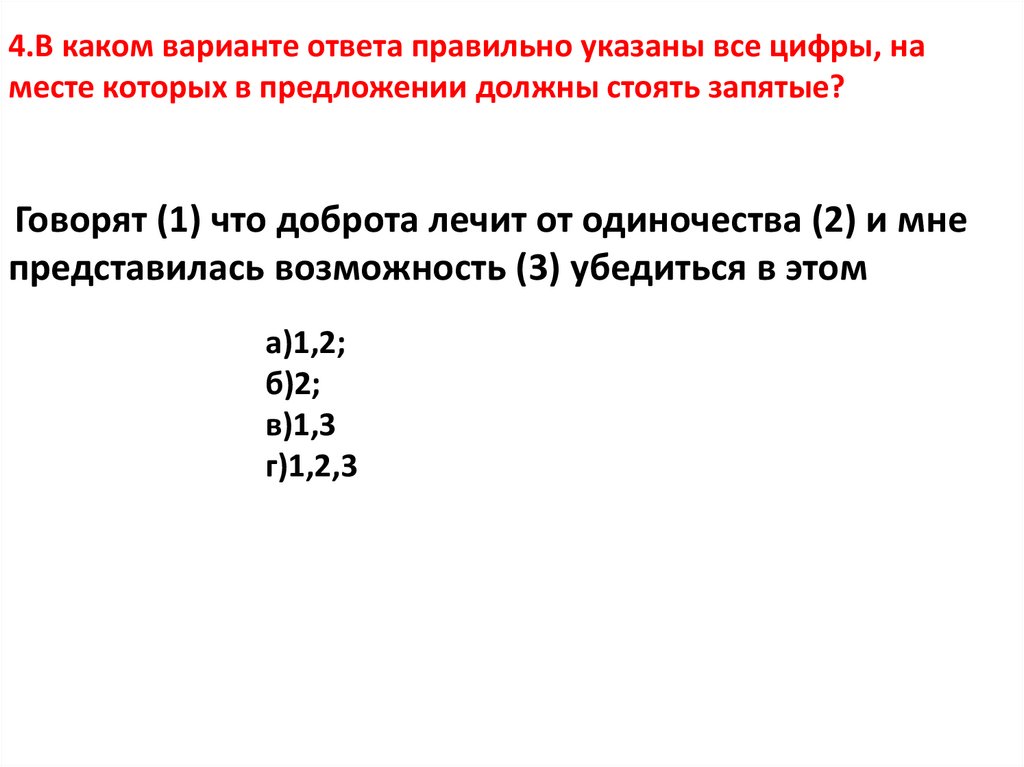 4.В каком варианте ответа правильно указаны все цифры, на месте которых в предложении должны стоять запятые?

Говорят (1) что доброта лечит от одиночества (2) и мне представилась возможность (3) убедиться в этом

а)1,2;
б)2;
в)1,3
г)1,2,3